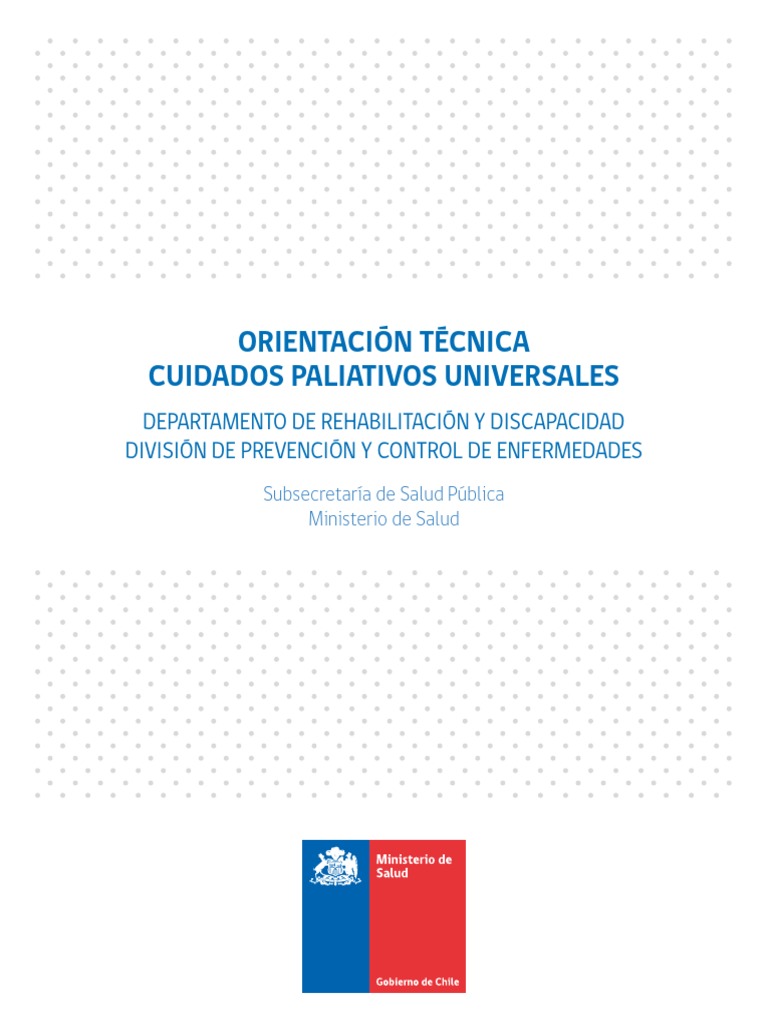 ORIENTACIÓN TÉCNICA
CUIDADOS PALIATIVOS UNIVERSALES

DEPARTAMENTO DE REHABILITACIÓN Y DISCAPACIDAD
DIVISIÓN DE PREVENCIÓN Y CONTROL DE ENFERMEDADES

Subsecretaría de Salud Pública
Ministerio de Salud

Ministerio de Salud

Gobierno de Chile